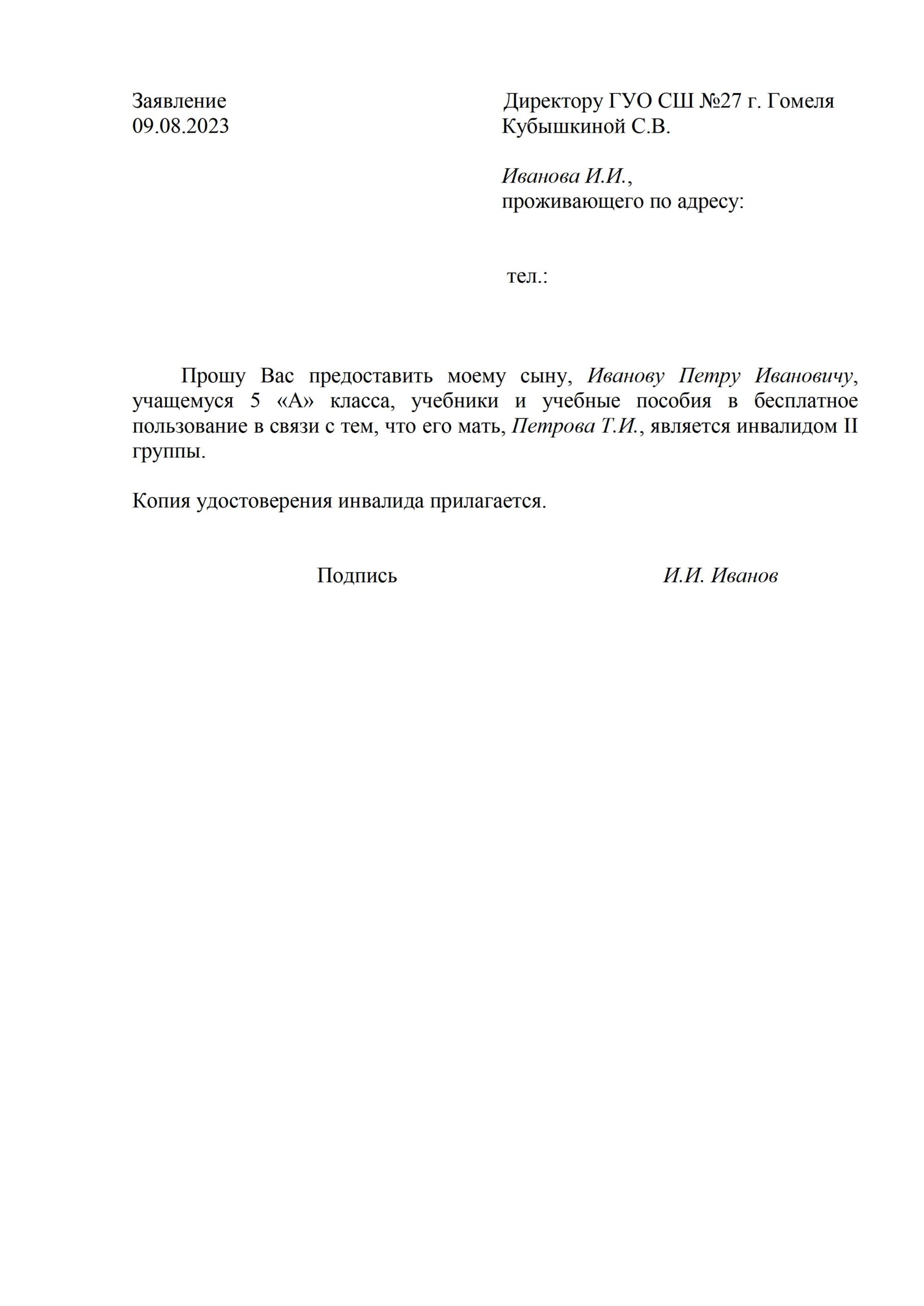 Заявление
09.08.2023

Директору ГУО СШ №27 г. Гомеля
Кубышкиной С.В.

Иванова И.И.,
проживающего по адресу:

тел.:

Прошу Вас предоставить моему сыну, Иванову Петру Ивановичу, учащемуся 5 «А» класса, учебники и учебные пособия в бесплатное пользование в связи с тем, что его мать, Петрова Т.И., является инвалидом II группы.

Копия удостоверения инвалида прилагается.

Подпись

И.И. Иванов